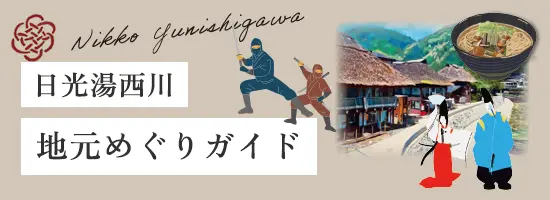 Nikko Yunishigawa

日光湯西川

地元めぐりガイド